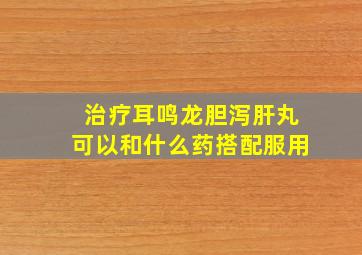 治疗耳鸣龙胆泻肝丸
可以和什么药搭配服用